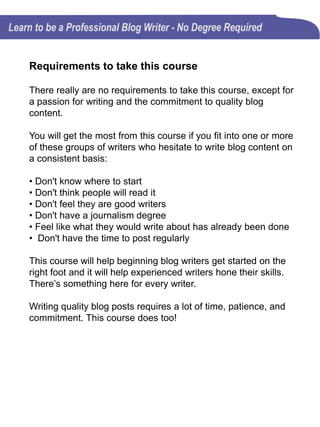 Learn to be a Professional Blog Writer - No Degree Required

Requirements to take this course

There really are no requirements to take this course, except for a passion for writing and the commitment to quality blog content.

You will get the most from this course if you fit into one or more of these groups of writers who hesitate to write blog content on a consistent basis:

• Don't know where to start
• Don't think people will read it
• Don't feel they are good writers
• Don't have a journalism degree
• Feel like what they would write about has already been done
• Don't have the time to post regularly

This course will help beginning blog writers get started on the right foot and it will help experienced writers hone their skills. There's something here for every writer.

Writing quality blog posts requires a lot of time, patience, and commitment. This course does too!